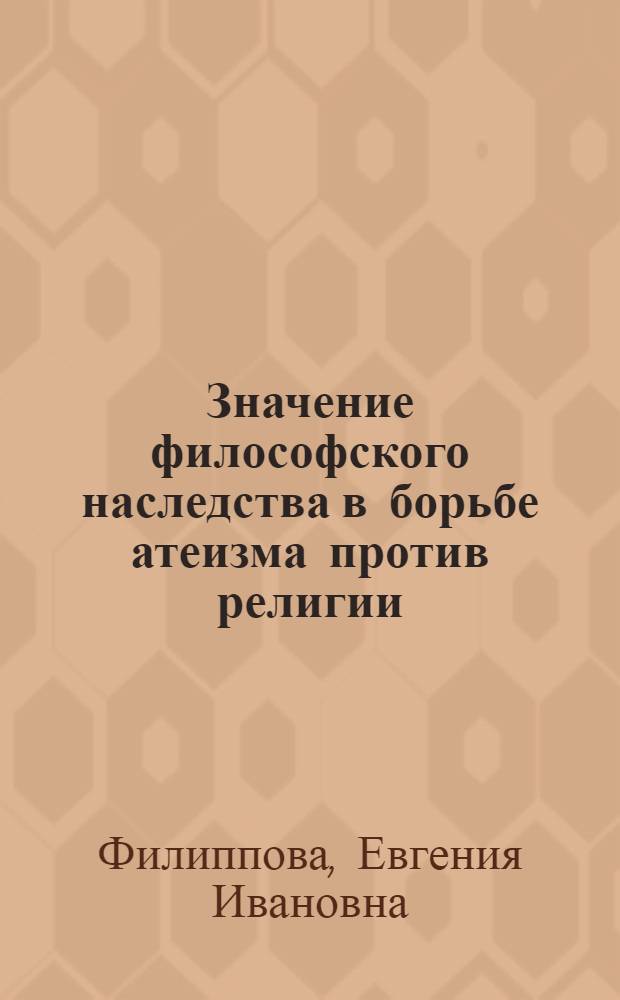 Значение философского наследства в борьбе атеизма против религии

Филиппова, Евгения Ивановна